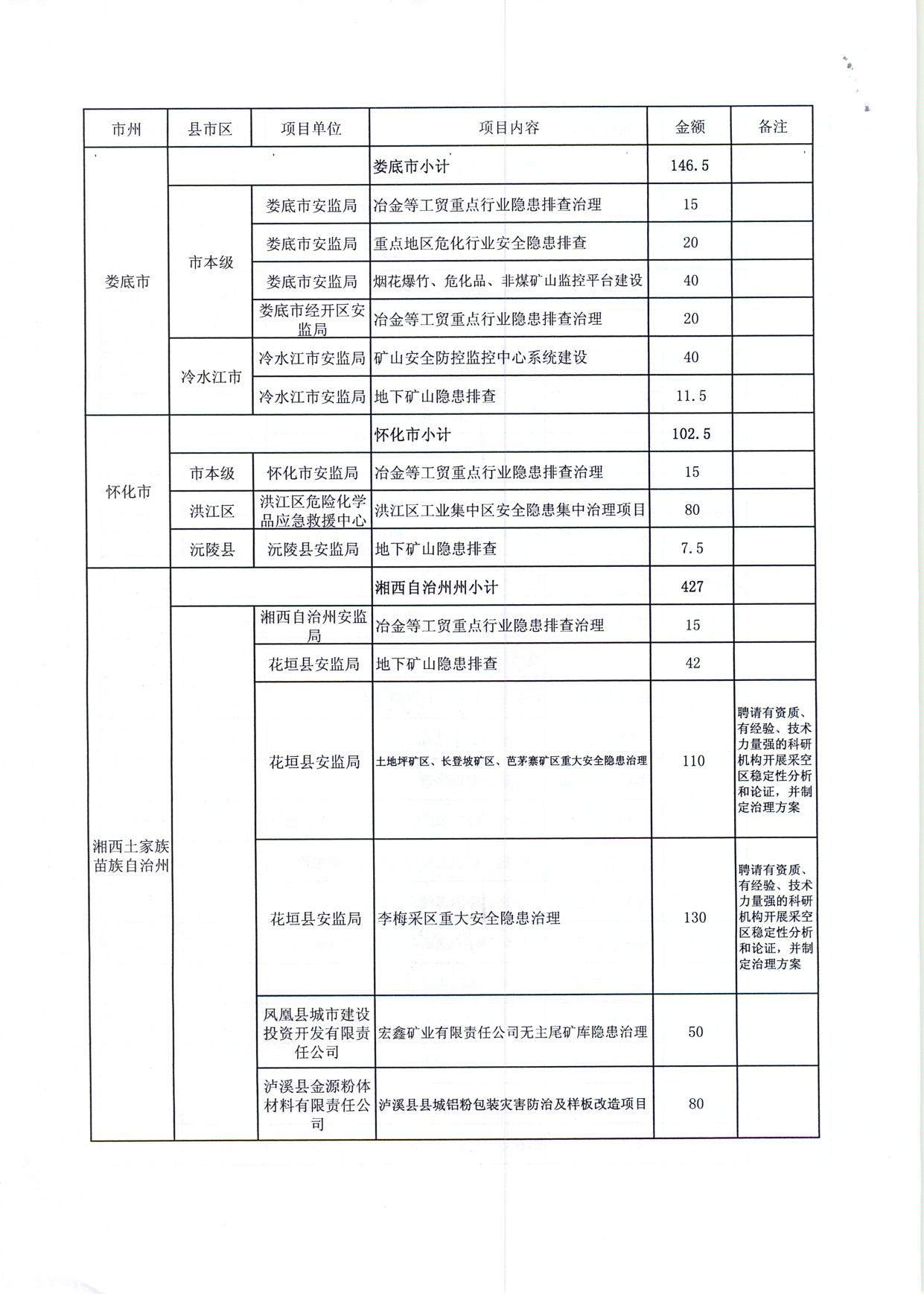 | 市州 | 县市区 | 项目单位 | 项目内容 | 金额 | 备注 |
|---|---|---|---|---|---|
| 娄底市 | | | 娄底市小计 | 146.5 | |
| | 市本级 | 娄底市安监局 | 冶金等工贸重点行业隐患排查治理 | 15 | |
| | | 娄底市安监局 | 重点地区危化行业安全隐患排查 | 20 | |
| | | 娄底市安监局 | 烟花爆竹、危化品、非煤矿山监控平台建设 | 40 | |
| | | 娄底市经开区安监局 | 冶金等工贸重点行业隐患排查治理 | 20 | |
| | 冷水江市 | 冷水江市安监局 | 矿山安全防控监控中心系统建设 | 40 | |
| | | 冷水江市安监局 | 地下矿山隐患排查 | 11.5 | |
| 怀化市 | | | 怀化市小计 | 102.5 | |
| | 市本级 | 怀化市安监局 | 冶金等工贸重点行业隐患排查治理 | 15 | |
| | 洪江区 | 洪江区危险化学品应急救援中心 | 洪江区工业集中区安全隐患集中治理项目 | 80 | |
| | 沅陵县 | 沅陵县安监局 | 地下矿山隐患排查 | 7.5 | |
| 湘西土家族苗族自治州 | | | 湘西自治州州小计 | 427 | |
| | | 湘西自治州安监局 | 冶金等工贸重点行业隐患排查治理 | 15 | |
| | | 花垣县安监局 | 地下矿山隐患排查 | 42 | |
| | | 花垣县安监局 | 土地坪矿区、长登坡矿区、芭茅寨矿区重大安全隐患治理 | 110 | 聘请有资质、有经验、技术力量强的科研机构开展采空区稳定性分析和论证，并制定治理方案 |
| | | 花垣县安监局 | 李梅采区重大安全隐患治理 | 130 | 聘请有资质、有经验、技术力量强的科研机构开展采空区稳定性分析和论证，并制定治理方案 |
| | | 凤凰县城市建设投资开发有限责任公司 | 宏鑫矿业有限责任公司无主尾矿库隐患治理 | 50 | |
| | | 泸溪县金源粉体材料有限责任公司 | 泸溪县县城铝粉包装灾害防治及样板改造项目 | 80 | |